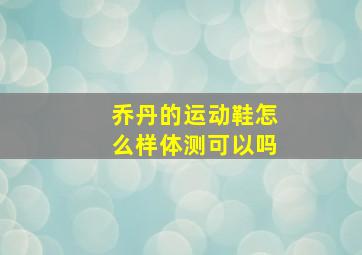 乔丹的运动鞋怎么样体测可以吗